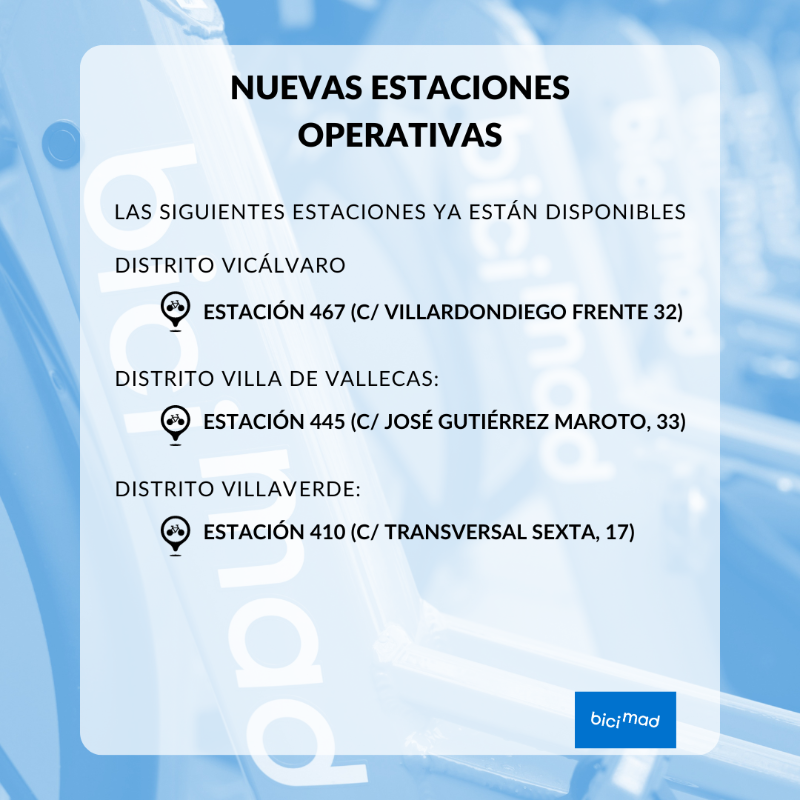 NUEVAS ESTACIONES OPERATIVAS

LAS SIGUIENTES ESTACIONES YA ESTÁN DISPONIBLES

DISTRITO VICÁLVARO

ESTACIÓN 467 (C/ VILLARDONDIEGO FRENTE 32)

DISTRITO VILLA DE VALLECAS:

ESTACIÓN 445 (C/ JOSÉ GUTIÉRREZ MAROTO, 33)

DISTRITO VILLAVERDE:

ESTACIÓN 410 (C/ TRANSVERSAL SEXTA, 17)

bicimad

bicimad